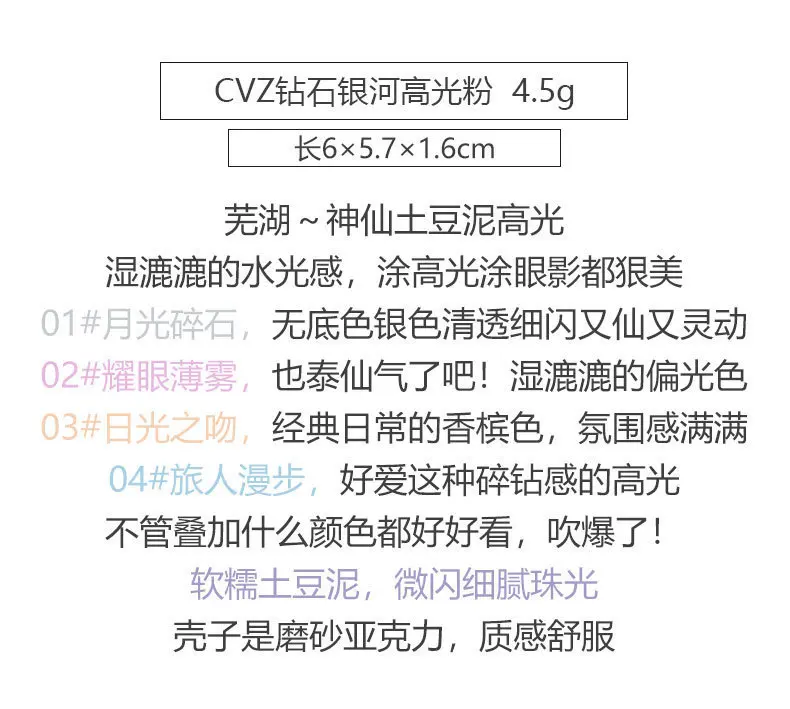 CVZ钻石银河高光粉 4.5g

长6×5.7×1.6cm

芜湖～神仙土豆泥高光
湿漉漉的水光感，涂高光涂眼影都狠美
01#月光碎石，无底色银色清透细闪又仙又灵动
02#耀眼薄雾，也泰仙气了吧！湿漉漉的偏光色
03#日光之吻，经典日常的香槟色，氛围感满满
04#旅人漫步，好爱这种碎钻感的高光
不管叠加什么颜色都好好看，吹爆了！
软糯土豆泥，微闪细腻珠光
壳子是磨砂亚克力，质感舒服